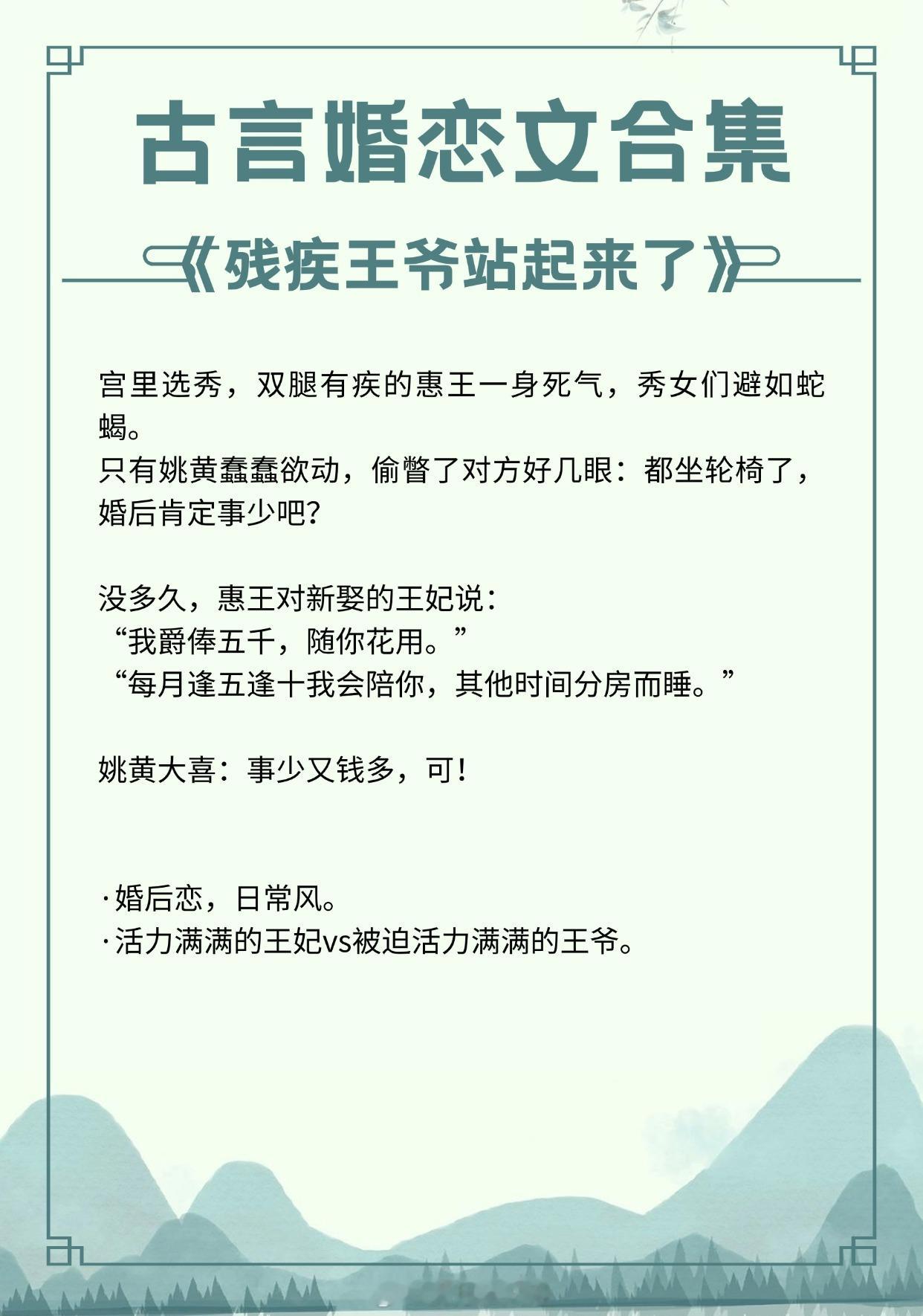 古言婚恋文合集

《残疾王爷站起来了》

宫里选秀，双腿有疾的惠王一身死气，秀女们避如蛇蝎。
只有姚黄蠢蠢欲动，偷瞥了对方好几眼：都坐轮椅了，婚后肯定事少吧?

没多久，惠王对新娶的王妃说：
“我爵俸五千，随你花用。”
“每月逢五逢十我会陪你，其他时间分房而睡。”

姚黄大喜：事少又钱多，可!

·婚后恋，日常风。
·活力满满的王妃vs被迫活力满满的王爷。